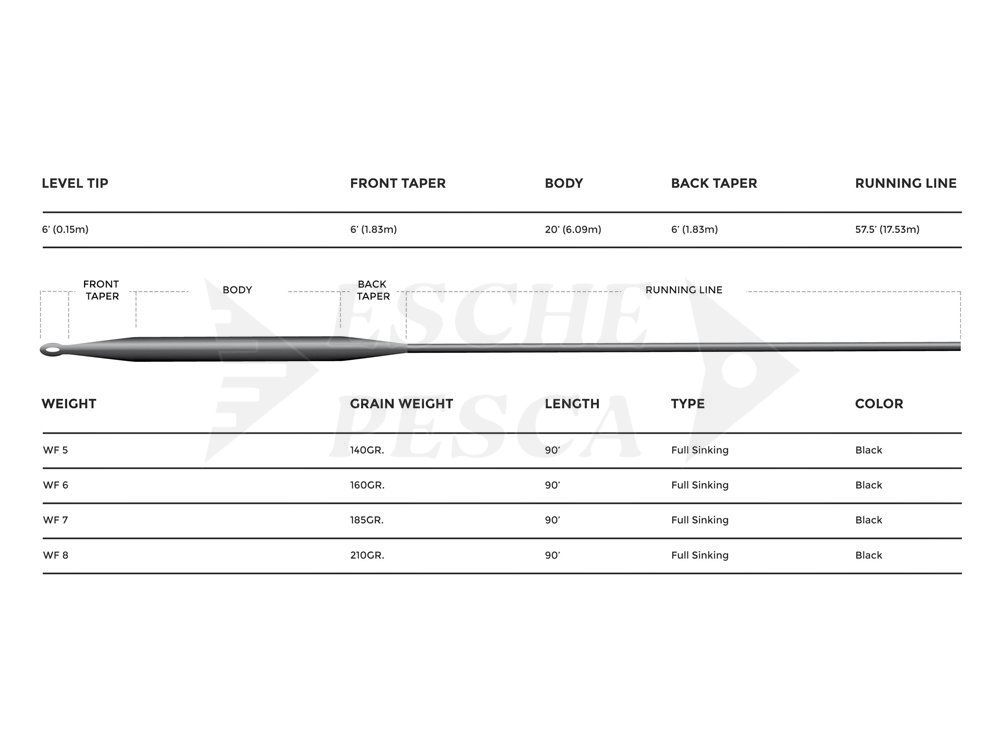 | LEVEL TIP | FRONT TAPER | BODY | BACK TAPER | RUNNING LINE |
|---|---|---|---|---|
| 6' (0.15m) | 6' (1.83m) | 20' (6.09m) | 6' (1.83m) | 57.5' (17.53m) |

FRONT TAPER
BODY
BACK TAPER
RUNNING LINE

ESCHE PESCA

| WEIGHT | GRAIN WEIGHT | LENGTH | TYPE | COLOR |
|---|---|---|---|---|
| WF 5 | 140GR. | 90' | Full Sinking | Black |
| WF 6 | 160GR. | 90' | Full Sinking | Black |
| WF 7 | 185GR. | 90' | Full Sinking | Black |
| WF 8 | 210GR. | 90' | Full Sinking | Black |